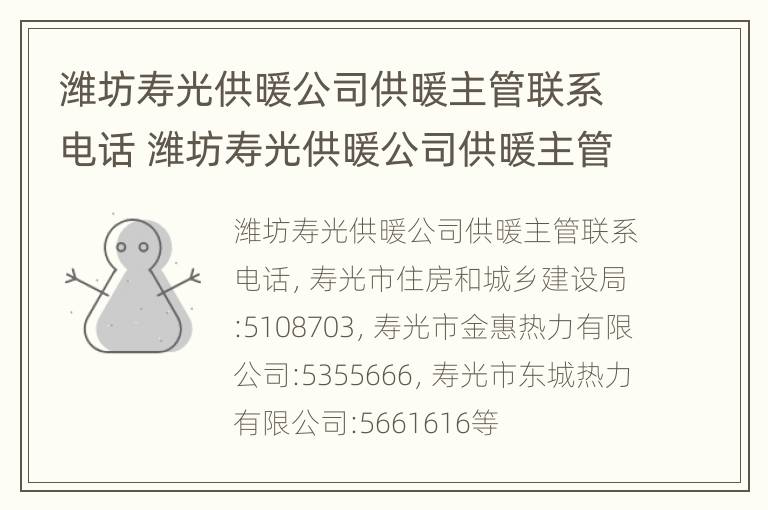 潍坊寿光供暖公司供暖主管联系电话 潍坊寿光供暖公司供暖主管

潍坊寿光供暖公司供暖主管联系电话, 寿光市住房和城乡建设局:5108703, 寿光市金惠热力有限公司:5355666, 寿光市东城热力有限公司:5661616等